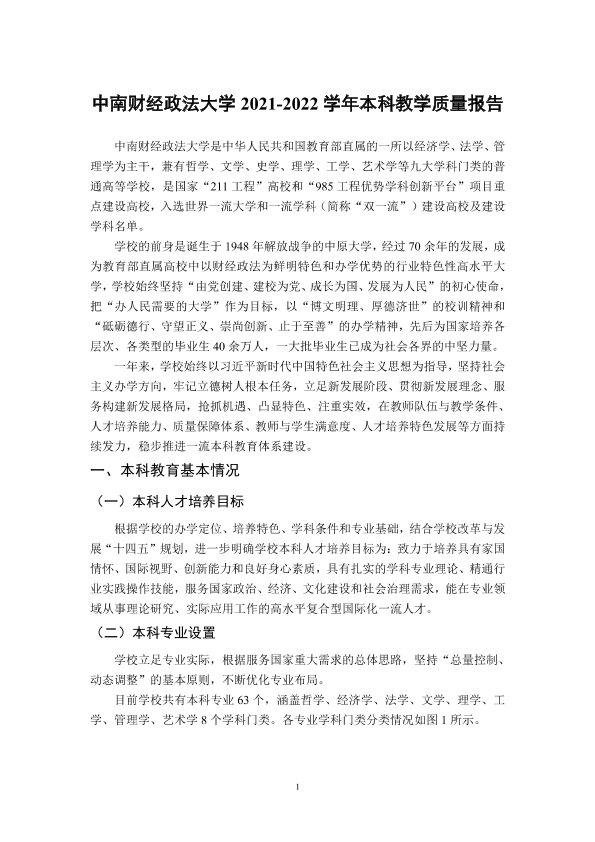 中南财经政法大学2021-2022学年本科教学质量报告

中南财经政法大学是中华人民共和国教育部直属的一所以经济学、法学、管理学为主干，兼有哲学、文学、史学、理学、工学、艺术学等九大学科门类的普通高等学校，是国家“211工程”高校和“985工程优势学科创新平台”项目重点建设高校，入选世界一流大学和一流学科（简称“双一流”）建设高校及建设学科名单。

学校的前身是诞生于1948年解放战争的中原大学，经过70余年的发展，成为教育部直属高校中以财经政法为鲜明特色和办学优势的行业特色性高水平大学，学校始终坚持“由党创建、建校为党、成长为国、发展为人民”的初心使命，把“办人民需要的大学”作为目标，以“博文明理、厚德济世”的校训精神和“砥砺德行、守望正义、崇尚创新、止于至善”的办学精神，先后为国家培养各层次、各类型的毕业生40余万人，一大批毕业生已成为社会各界的中坚力量。

一年来，学校始终以习近平新时代中国特色社会主义思想为指导，坚持社会主义办学方向，牢记立德树人根本任务，立足新发展阶段、贯彻新发展理念、服务构建新发展格局，抢抓机遇、凸显特色、注重实效，在教师队伍与教学条件、人才培养能力、质量保障体系、教师与学生满意度、人才培养特色发展等方面持续发力，稳步推进一流本科教育体系建设。

一、本科教育基本情况

（一）本科人才培养目标

根据学校的办学定位、培养特色、学科条件和专业基础，结合学校改革与发展“十四五”规划，进一步明确学校本科人才培养目标为：致力于培养具有家国情怀、国际视野、创新能力和良好身心素质，具有扎实的学科专业理论、精通行业实践操作技能，服务国家政治、经济、文化建设和社会治理需求，能在专业领域从事理论研究、实际应用工作的高水平复合型国际化一流人才。

（二）本科专业设置

学校立足专业实际，根据服务国家重大需求的总体思路，坚持“总量控制、动态调整”的基本原则，不断优化专业布局。

目前学校共有本科专业63个，涵盖哲学、经济学、法学、文学、理学、工学、管理学、艺术学8个学科门类。各专业学科门类分类情况如图1所示。

1